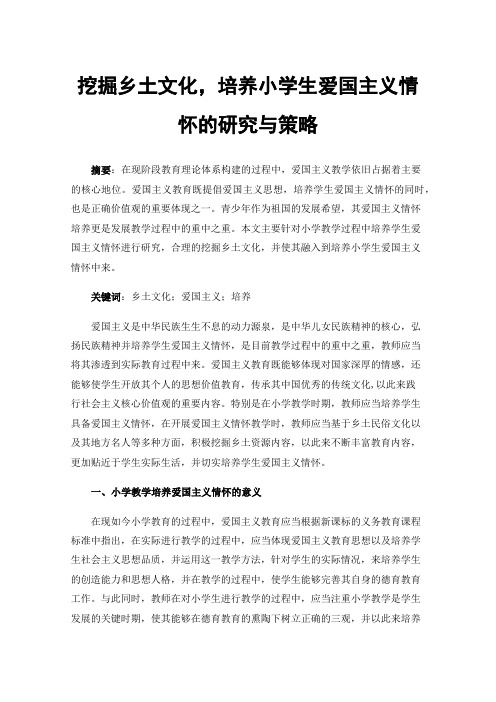 挖掘乡土文化，培养小学生爱国主义情怀的研究与策略

摘要：在现阶段教育理论体系构建的过程中，爱国主义教学依旧占据着主要的核心地位。爱国主义教育既提倡爱国主义思想，培养学生爱国主义情怀的同时，也是正确价值观的重要体现之一。青少年作为祖国的发展希望，其爱国主义情怀培养更是发展教学过程中的重中之重。本文主要针对小学教学过程中培养学生爱国主义情怀进行研究，合理的挖掘乡土文化，并使其融入到培养小学生爱国主义情怀中来。

关键词：乡土文化；爱国主义；培养

爱国主义是中华民族生生不息的动力源泉，是中华儿女民族精神的核心，弘扬民族精神并培养学生爱国主义情怀，是目前教学过程中的重中之重，教师应当将其渗透到实际教育过程中来。爱国主义教育既能够体现对国家深厚的情感，还能够使学生开放其个人的思想价值教育，传承其中国优秀的传统文化，以此来践行社会主义核心价值观的重要内容。特别是在小学教学时期，教师应当培养学生具备爱国主义情怀，在开展爱国主义情怀教学时，教师应当基于乡土民俗文化以及其地方名人等多种方面，积极挖掘乡土资源内容，以此来不断丰富教育内容，更加贴近于学生实际生活，并切实培养学生爱国主义情怀。

一、小学教学培养爱国主义情怀的意义

在现如今小学教育的过程中，爱国主义教育应当根据新课标的义务教育课程标准中指出，在实际进行教学的过程中，应当体现爱国主义教育思想以及培养学生社会主义思想品质，并运用这一教学方法，针对学生的实际情况，来培养学生的创造能力和思想人格，并在教学的过程中，使学生能够完善其自身的德育教育工作。与此同时，教师在对小学生进行教学的过程中，应当注重小学教学是学生发展的关键时期，使其能够在德育教育的熏陶下树立正确的三观，并以此来培养